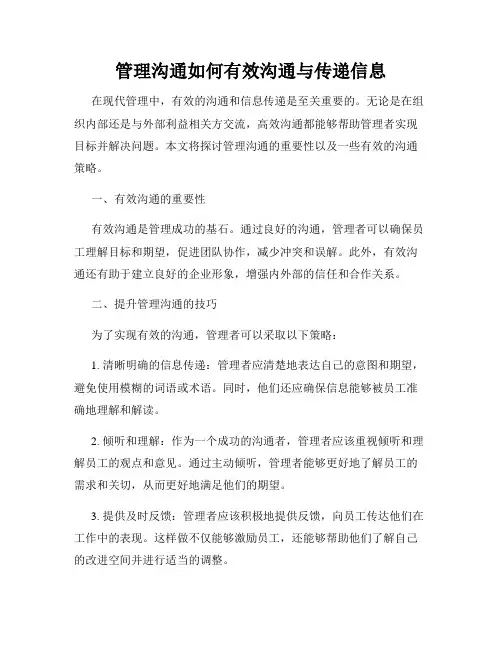 管理沟通如何有效沟通与传递信息

在现代管理中，有效的沟通和信息传递是至关重要的。无论是在组织内部还是与外部利益相关方交流，高效沟通都能够帮助管理者实现目标并解决问题。本文将探讨管理沟通的重要性以及一些有效的沟通策略。

一、有效沟通的重要性

有效沟通是管理成功的基石。通过良好的沟通，管理者可以确保员工理解目标和期望，促进团队协作，减少冲突和误解。此外，有效沟通还有助于建立良好的企业形象，增强内外部的信任和合作关系。

二、提升管理沟通的技巧

为了实现有效的沟通，管理者可以采取以下策略：

1. 清晰明确的信息传递：管理者应清楚地表达自己的意图和期望，避免使用模糊的词语或术语。同时，他们还应确保信息能够被员工准确地理解和解读。

2. 倾听和理解：作为一个成功的沟通者，管理者应该重视倾听和理解员工的观点和意见。通过主动倾听，管理者能够更好地了解员工的需求和关切，从而更好地满足他们的期望。

3. 提供及时反馈：管理者应该积极地提供反馈，向员工传达他们在工作中的表现。这样做不仅能够激励员工，还能够帮助他们了解自己的改进空间并进行适当的调整。